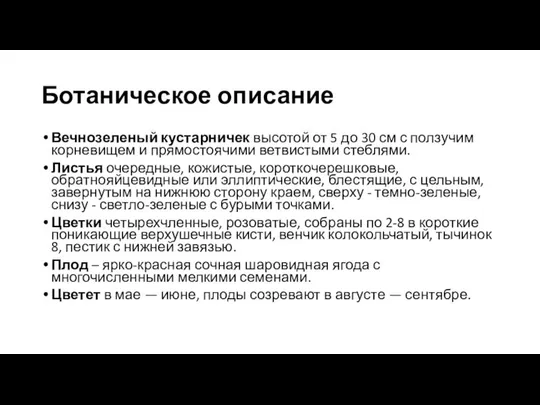 Ботаническое описание

• Вечнозеленый кустарничек высотой от 5 до 30 см с ползучим корневищем и прямостоячими ветвистыми стеблями.

• Листья очередные, кожистые, короткочерешковые, обратнояйцевидные или эллиптические, блестящие, с цельным, завернутым на нижнюю сторону краем, сверху - темно-зеленые, снизу - светло-зеленые с бурыми точками.

• Цветки четырехчленные, розоватые, собраны по 2-8 в короткие поникающие верхушечные кисти, венчик колокольчатый, тычинок 8, пестик с нижней завязью.

• Плод – ярко-красная сочная шаровидная ягода с многочисленными мелкими семенами.

• Цветет в мае — июне, плоды созревают в августе — сентябре.